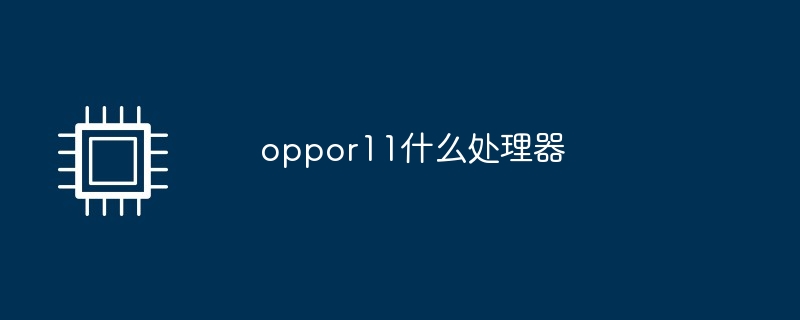 oppor11什么处理器